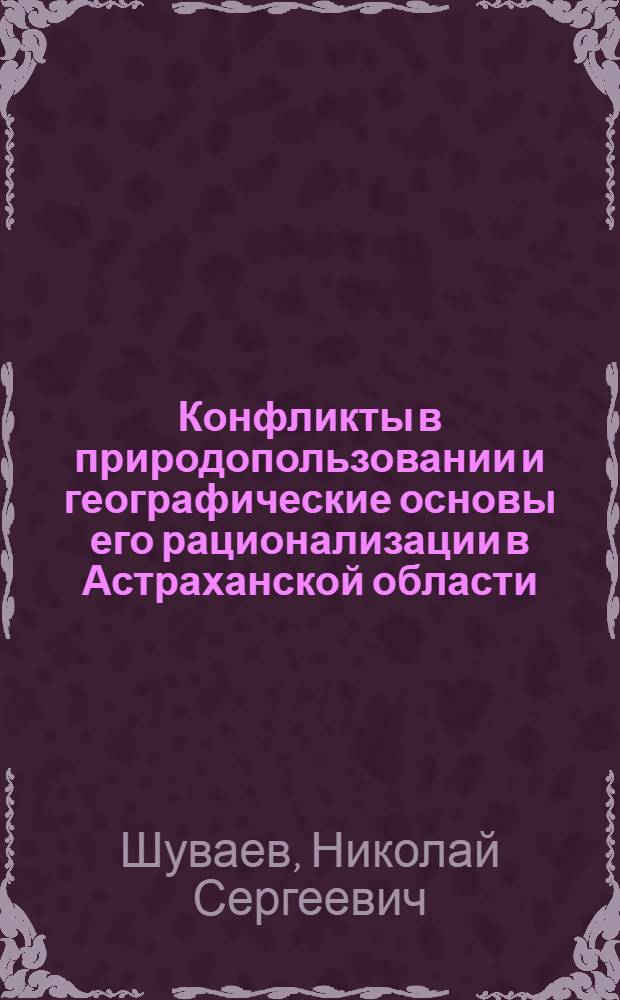 Конфликты в природопользовании и географические основы его рационализации в Астраханской области

Шуваев, Николай Сергеевич